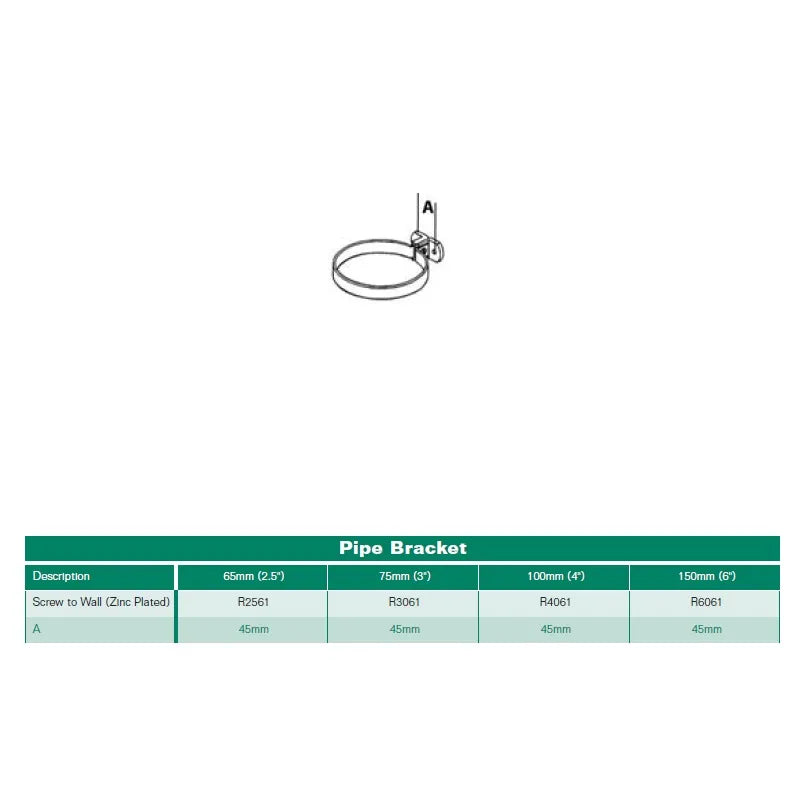 A

Pipe Bracket

| Description | 65mm (2.5") | 75mm (3") | 100mm (4") | 150mm (6") |
|---|---|---|---|---|
| Screw to Wall (Zinc Plated) | R2561 | R3061 | R4061 | R6061 |
| A | 45mm | 45mm | 45mm | 45mm |